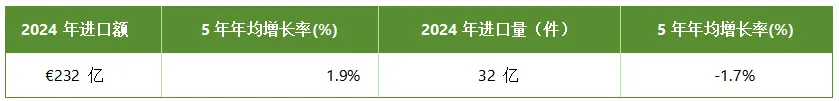 | 2024 年进口额 | 5 年年均增长率(%) | 2024 年进口量（件） | 5 年年均增长率(%) |
|---|---|---|---|
| €232 亿 | 1.9% | 32 亿 | -1.7% |